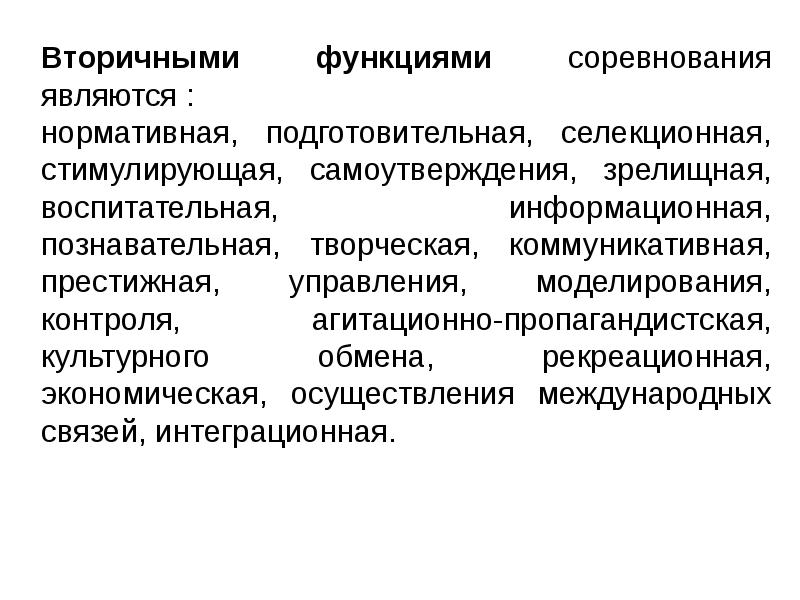 Вторичными функциями соревнования являются :
нормативная, подготовительная, селекционная, стимулирующая, самоутверждения, зрелищная, воспитательная, информационная, познавательная, творческая, коммуникативная, престижная, управления, моделирования, контроля, агитационно-пропагандистская, культурного обмена, рекреационная, экономическая, осуществления международных связей, интеграционная.